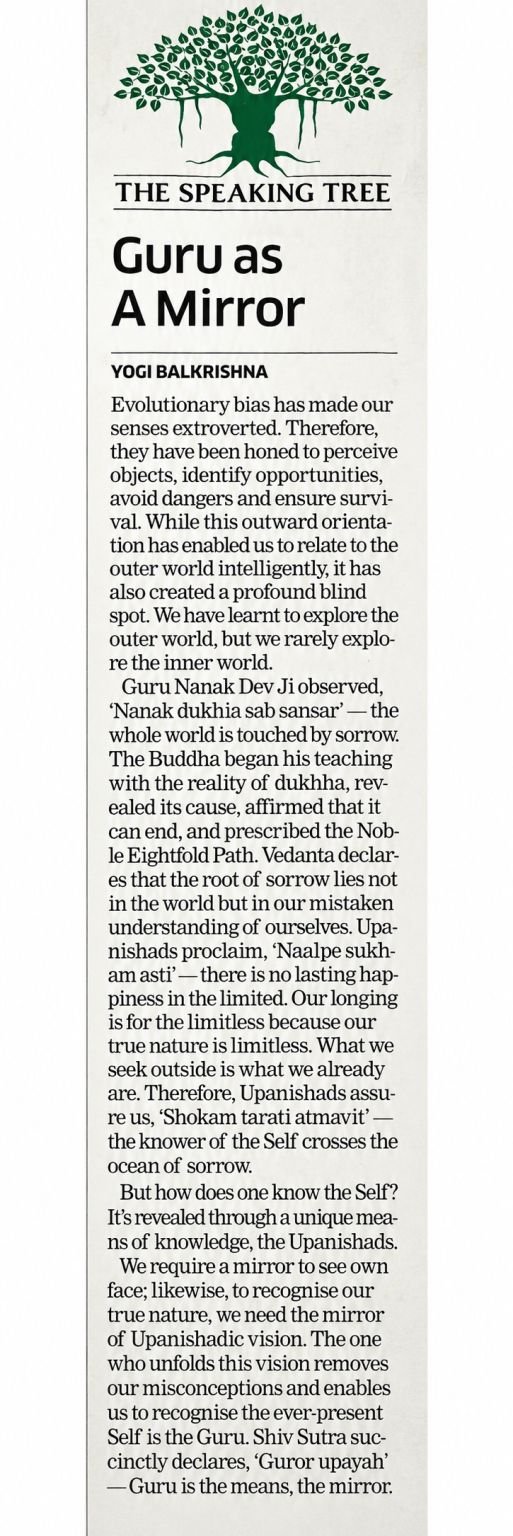 THE SPEAKING TREE

Guru as A Mirror

YOGI BALKRISHNA

Evolutionary bias has made our senses extroverted. Therefore, they have been honed to perceive objects, identify opportunities, avoid dangers and ensure survival. While this outward orientation has enabled us to relate to the outer world intelligently, it has also created a profound blind spot. We have learnt to explore the outer world, but we rarely explore the inner world.

Guru Nanak Dev Ji observed, 'Nanak dukhia sab sansar' — the whole world is touched by sorrow. The Buddha began his teaching with the reality of dukhha, revealed its cause, affirmed that it can end, and prescribed the Noble Eightfold Path. Vedanta declares that the root of sorrow lies not in the world but in our mistaken understanding of ourselves. Upanishads proclaim, 'Naalpe sukham asti' — there is no lasting happiness in the limited. Our longing is for the limitless because our true nature is limitless. What we seek outside is what we already are. Therefore, Upanishads assure us, 'Shokam tarati atmavit' — the knower of the Self crosses the ocean of sorrow.

But how does one know the Self? It's revealed through a unique means of knowledge, the Upanishads.

We require a mirror to see own face; likewise, to recognise our true nature, we need the mirror of Upanishadic vision. The one who unfolds this vision removes our misconceptions and enables us to recognise the ever-present Self is the Guru. Shiv Sutra succinctly declares, 'Guror upayah' — Guru is the means, the mirror.